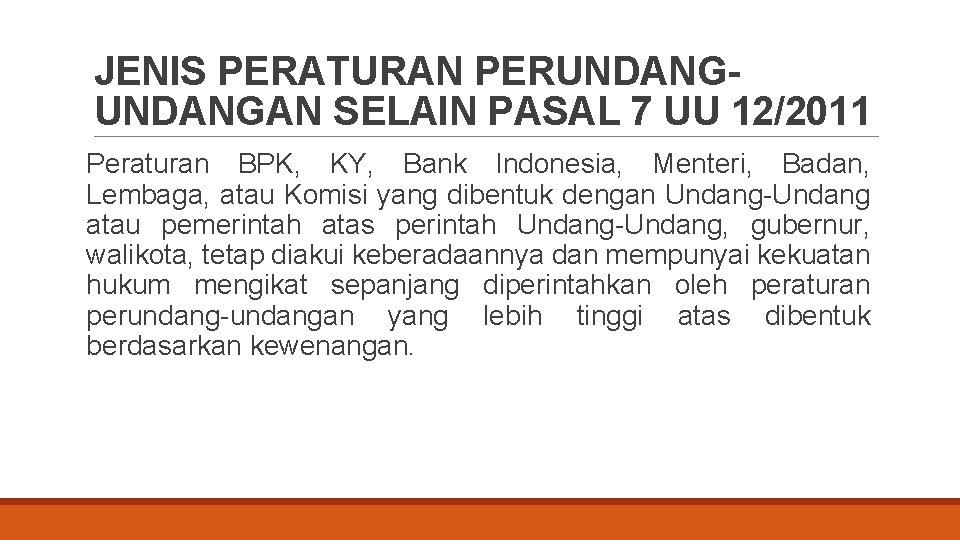 JENIS PERATURAN PERUNDANG-UNDANGAN SELAIN PASAL 7 UU 12/2011

Peraturan BPK, KY, Bank Indonesia, Menteri, Badan, Lembaga, atau Komisi yang dibentuk dengan Undang-Undang atau pemerintah atas perintah Undang-Undang, gubernur, walikota, tetap diakui keberadaannya dan mempunyai kekuatan hukum mengikat sepanjang diperintahkan oleh peraturan perundang-undangan yang lebih tinggi atas dibentuk berdasarkan kewenangan.